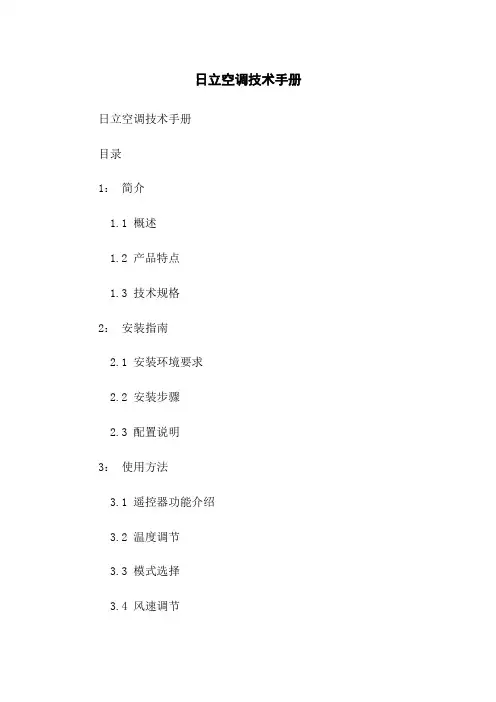 日立空调技术手册

日立空调技术手册

目录

1：简介

1.1概述

1.2产品特点

1.3技术规格

2：安装指南

2.1安装环境要求

2.2安装步骤

2.3配置说明

3：使用方法

3.1遥控器功能介绍

3.2温度调节

3.3模式选择

3.4风速调节